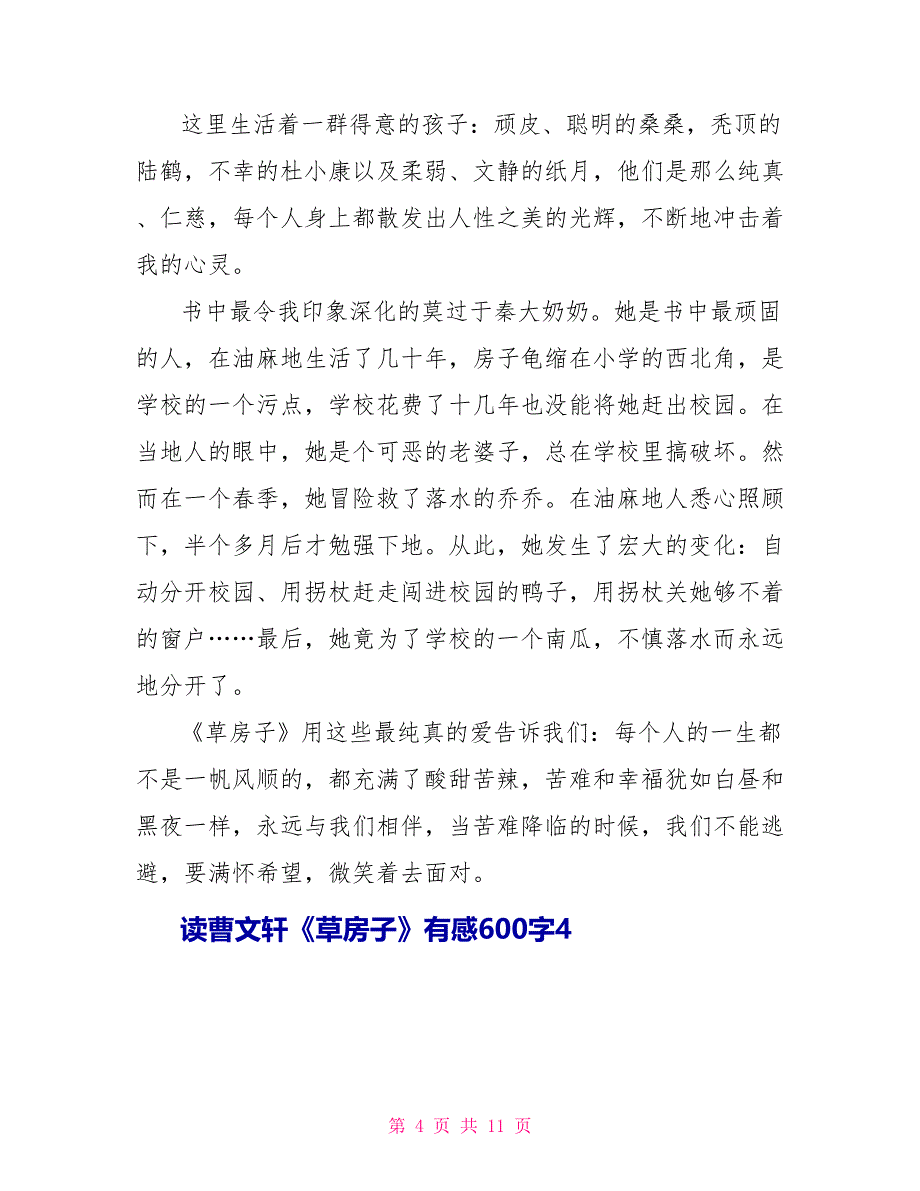 这里生活着一群得意的孩子：顽皮、聪明的桑桑，秃顶的陆鹤，不幸的杜小康以及柔弱、文静的纸月，他们是那么纯真、仁慈，每个人身上都散发出人性之美的光辉，不断地冲击着我的心灵。

书中最令我印象深化的莫过于秦大奶奶。她是书中最顽固的人，在油麻地生活了几十年，房子龟缩在小学的西北角，是学校的一个污点，学校花费了十几年也没能将她赶出校园。在当地人的眼中，她是个可恶的老婆子，总在学校里搞破坏。然而在一个春季，她冒险救了落水的乔乔。在油麻地人悉心照顾下，半个多月后才勉强下地。从此，她发生了宏大的变化：自动分开校园、用拐杖赶走闯进校园的鸭子，用拐杖关她够不着的窗户……最后，她竟为了学校的一个南瓜，不慎落水而永远地分开了。

《草房子》用这些最纯真的爱告诉我们：每个人的一生都不是一帆风顺的，都充满了酸甜苦辣，苦难和幸福犹如白昼和黑夜一样，永远与我们相伴，当苦难降临的时候，我们不能逃避，要满怀希望，微笑着去面对。

读曹文轩《草房子》有感600字4

第 4 页 共 11 页